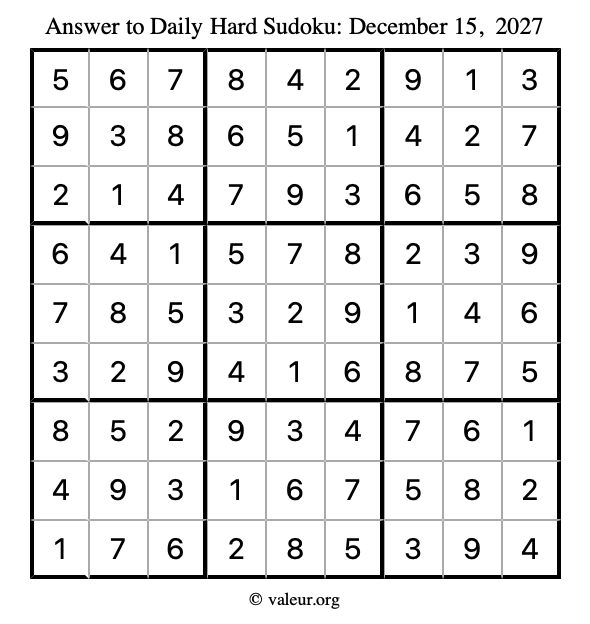 Answer to Daily Hard Sudoku: December 15, 2027

| | | | | | | | | |
|---|---|---|---|---|---|---|---|---|
| 5 | 6 | 7 | 8 | 4 | 2 | 9 | 1 | 3 |
| 9 | 3 | 8 | 6 | 5 | 1 | 4 | 2 | 7 |
| 2 | 1 | 4 | 7 | 9 | 3 | 6 | 5 | 8 |
| 6 | 4 | 1 | 5 | 7 | 8 | 2 | 3 | 9 |
| 7 | 8 | 5 | 3 | 2 | 9 | 1 | 4 | 6 |
| 3 | 2 | 9 | 4 | 1 | 6 | 8 | 7 | 5 |
| 8 | 5 | 2 | 9 | 3 | 4 | 7 | 6 | 1 |
| 4 | 9 | 3 | 1 | 6 | 7 | 5 | 8 | 2 |
| 1 | 7 | 6 | 2 | 8 | 5 | 3 | 9 | 4 |

© valeur.org